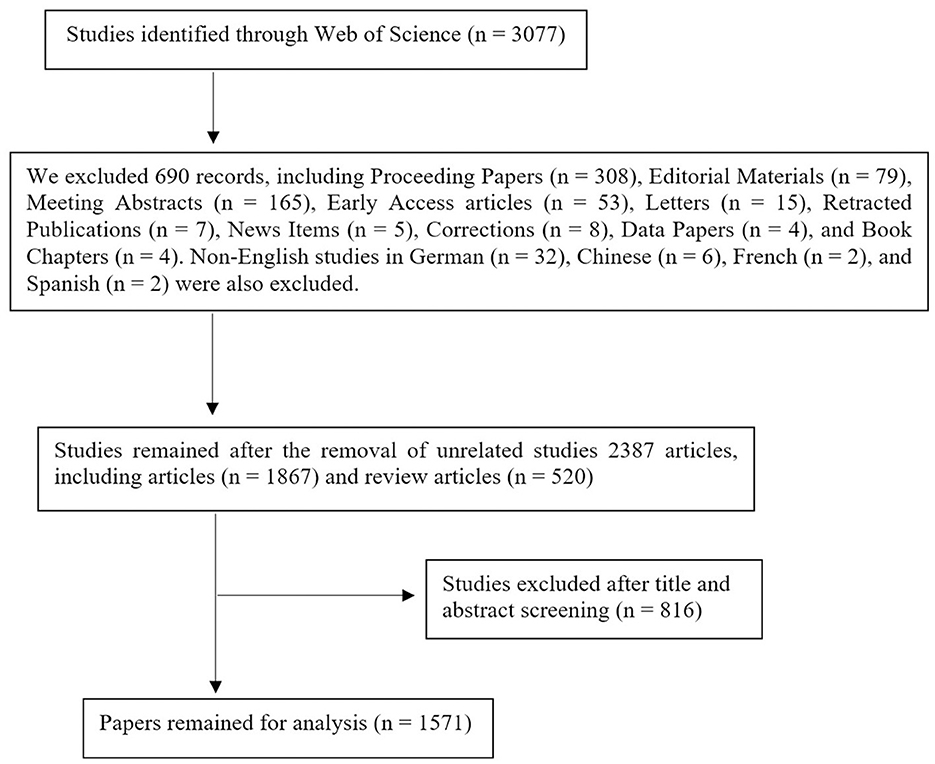 Studies identified through Web of Science (n = 3077)

We excluded 690 records, including Proceeding Papers (n = 308), Editorial Materials (n = 79), Meeting Abstracts (n = 165), Early Access articles (n = 53), Letters (n = 15), Retracted Publications (n = 7), News Items (n = 5), Corrections (n = 8), Data Papers (n = 4), and Book Chapters (n = 4). Non-English studies in German (n = 32), Chinese (n = 6), French (n = 2), and Spanish (n = 2) were also excluded.

Studies remained after the removal of unrelated studies 2387 articles, including articles (n = 1867) and review articles (n = 520)

Studies excluded after title and abstract screening (n = 816)

Papers remained for analysis (n = 1571)